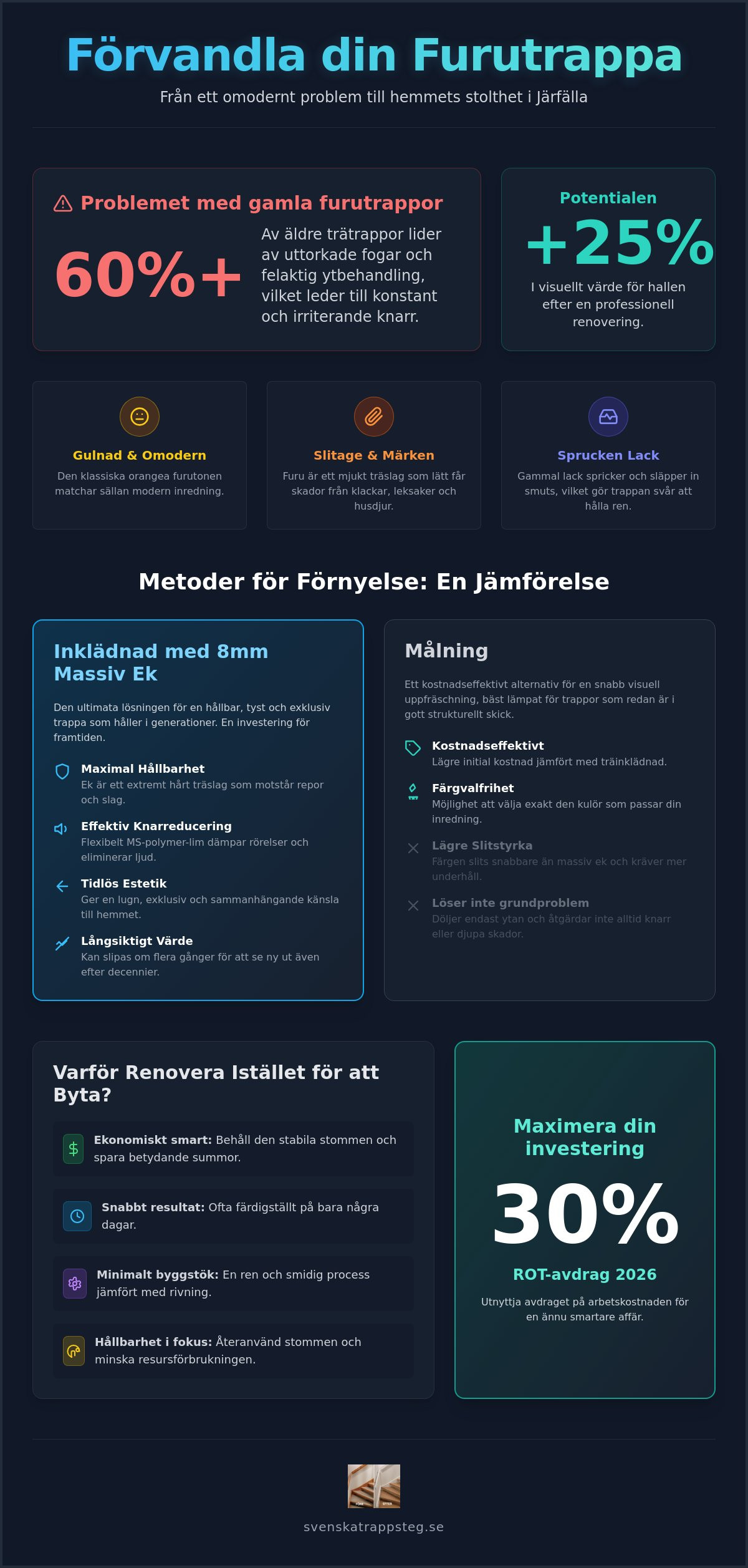 Förvandla din Furutrappa

Från ett omodernt problem till hemmets stolthet i Järfälla

Problemet med gamla furutrappor

60%+

Av äldre trätrappor lider av uttorkade fogar och felaktig ytbehandling, vilket leder till konstant och irriterande knarr.

Potentialen

+25%

I visuellt värde för hallen efter en professionell renovering.

Gulnad & Omodern
Den klassiska orangea furutonen matchar sällan modern inredning.

Slitage & Märken
Furu är ett mjukt träslag som lätt får skador från klackar, leksaker och husdjur.

Sprucken Lack
Gammal lack spricker och släpper in smuts, vilket gör trappan svår att hålla ren.

Metoder för Förnyelse: En Jämförelse

Inklädnad med 8mm Massiv Ek

Den ultimata lösningen för en hållbar, tyst och exklusiv trappa som håller i generationer. En investering för framtiden.

Maximal Hållbarhet
Ek är ett extremt hårt träslag som motstår repor och slag.

Effektiv Knarreducering
Flexibelt MS-polymer-lim dämpar rörelser och eliminerar ljud.

Tidlös Estetik
Ger en lugn, exklusiv och sammanhängande känsla till hemmet.

Långsiktigt Värde
Kan slipas om flera gånger för att se ny ut även efter decennier.

Målning

Ett kostnadseffektivt alternativ för en snabb visuell uppfräschning, bäst lämpat för trappor som redan är i gott strukturellt skick.

Kostnadseffektivt
Lägre initial kostnad jämfört med träinklädnad.

Färgvalfrihet
Möjlighet att välja exakt den kulör som passar din inredning.

Lägre Slitstyrka
Färgen slits snabbare än massiv ek och kräver mer underhåll.

Löser inte grundproblem
Döljer endast ytan och åtgärdar inte alltid knarr eller djupa skador.

Varför Renovera Istället för att Byta?

Ekonomiskt smart: Behåll den stabila stommen och spara betydande summor.

Snabbt resultat: Ofta färdigställt på bara några dagar.

Minimalt byggstök: En ren och smidig process jämfört med rivning.

Hållbarhet i fokus: Återanvänd stommen och minska resursförbrukningen.

Maximera din investering

30%

ROT-avdrag 2026

Utnyttja avdraget på arbetskostnaden för en ännu smartare affär.

svenskatrappsteg.se